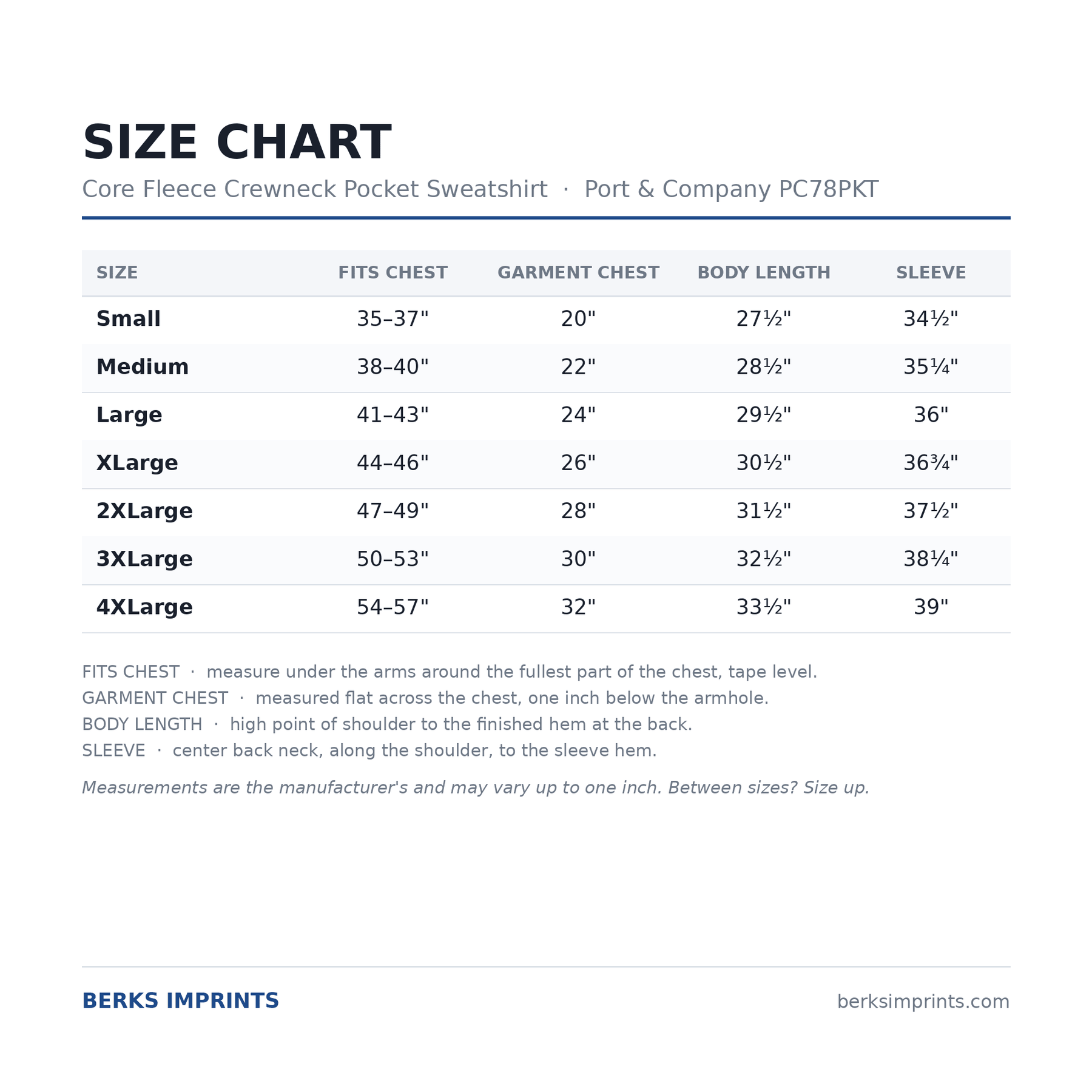 SIZE CHART

Core Fleece Crewneck Pocket Sweatshirt · Port & Company PC78PKT

| SIZE | FITS CHEST | GARMENT CHEST | BODY LENGTH | SLEEVE |
|---|---|---|---|---|
| Small | 35–37" | 20" | 27½" | 34½" |
| Medium | 38–40" | 22" | 28½" | 35¼" |
| Large | 41–43" | 24" | 29½" | 36" |
| XLarge | 44–46" | 26" | 30½" | 36¾" |
| 2XLarge | 47–49" | 28" | 31½" | 37½" |
| 3XLarge | 50–53" | 30" | 32½" | 38¼" |
| 4XLarge | 54–57" | 32" | 33½" | 39" |

FITS CHEST · measure under the arms around the fullest part of the chest, tape level.
GARMENT CHEST · measured flat across the chest, one inch below the armhole.
BODY LENGTH · high point of shoulder to the finished hem at the back.
SLEEVE · center back neck, along the shoulder, to the sleeve hem.

Measurements are the manufacturer's and may vary up to one inch. Between sizes? Size up.

BERKS IMPRINTS

berksimprints.com